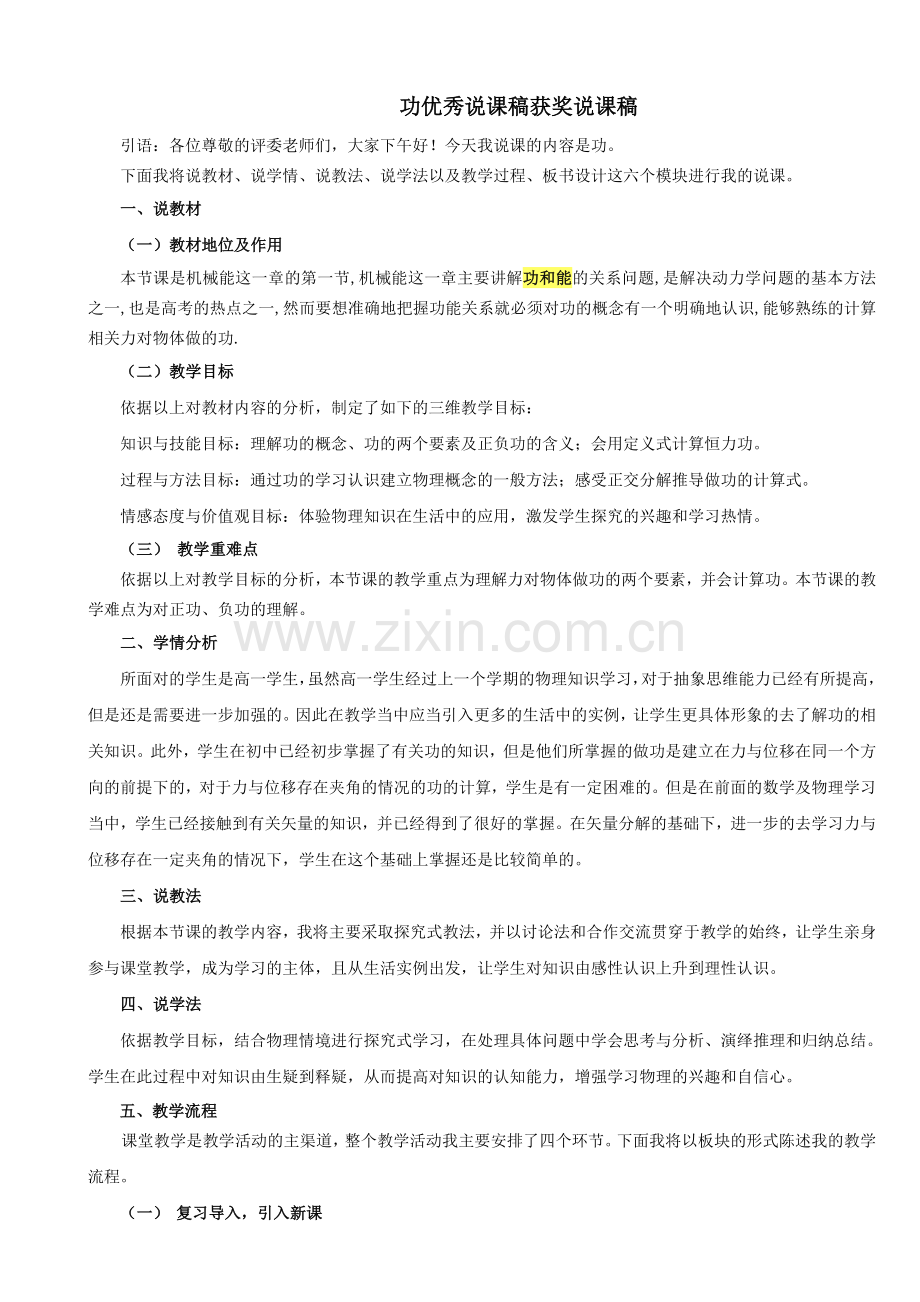 功优秀说课稿获奖说课稿

引语：各位尊敬的评委老师们，大家下午好！今天我说课的内容是功。

下面我将说教材、说学情、说教法、说学法以及教学过程、板书设计这六个模块进行我的说课。

一、说教材

（一）教材地位及作用

本节课是机械能这一章的第一节，机械能这一章主要讲解功和能的关系问题，是解决动力学问题的基本方法之一，也是高考的热点之一，然而要想准确地把握功能关系就必须对功的概念有一个明确地认识，能够熟练的计算相关力对物体做的功.

（二）教学目标

依据以上对教材内容的分析，制定了如下的三维教学目标：

知识与技能目标：理解功的概念、功的两个要素及正负功的含义；会用定义式计算恒力功。

过程与方法目标：通过功的学习认识建立物理概念的一般方法；感受正交分解推导做功的计算式。

情感态度与价值观目标：体验物理知识在生活中的应用，激发学生探究的兴趣和学习热情。

（三） 教学重难点

依据以上对教学目标的分析，本节课的教学重点为理解力对物体做功的两个要素，并会计算功。本节课的教学难点为对正功、负功的理解。

www.zixin.com.cn

二、学情分析

所面对的学生是高一学生，虽然高一学生经过上一个学期的物理知识学习，对于抽象思维能力已经有所提高，但是还是需要进一步加强的。因此在教学当中应当引入更多的生活中的实例，让学生更具体形象的去了解功的相关知识。此外，学生在初中已经初步掌握了有关功的知识，但是他们所掌握的做功是建立在力与位移在同一个方向的前提下的，对于力与位移存在夹角的情况的功的计算，学生是有一定困难的。但是在前面的数学及物理学习当中，学生已经接触到有关矢量的知识，并已经得到了很好的掌握。在矢量分解的基础下，进一步的去学习力与位移存在一定夹角的情况下，学生在这个基础上掌握还是比较简单的。

三、说教法

根据本节课的教学内容，我将主要采取探究式教法，并以讨论法和合作交流贯穿于教学的始终，让学生亲身参与课堂教学，成为学习的主体，且从生活实例出发，让学生对知识由感性认识上升到理性认识。

四、说学法

依据教学目标，结合物理情境进行探究式学习，在处理具体问题中学会思考与分析、演绎推理和归纳总结。学生在此过程中对知识由生疑到释疑，从而提高对知识的认知能力，增强学习物理的兴趣和自信心。

五、教学流程

课堂教学是教学活动的主渠道，整个教学活动我主要安排了四个环节。下面我将以板块的形式陈述我的教学流程。

（一） 复习导入，引入新课